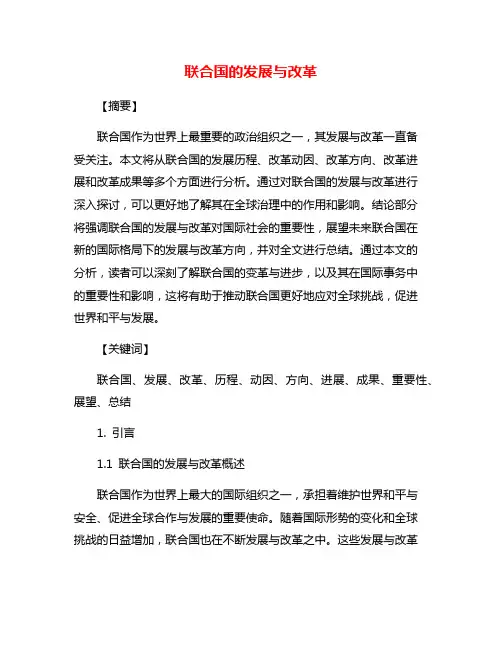 联合国的发展与改革

【摘要】

联合国作为世界上最重要的政治组织之一，其发展与改革一直备受关注。本文将从联合国的发展历程、改革动因、改革方向、改革进展和改革成果等多个方面进行分析。通过对联合国的发展与改革进行深入探讨，可以更好地了解其在全球治理中的作用和影响。结论部分将强调联合国的发展与改革对国际社会的重要性，展望未来联合国在新的国际格局下的发展与改革方向，并对全文进行总结。通过本文的分析，读者可以深刻了解联合国的变革与进步，以及其在国际事务中的重要性和影响，这将有助于推动联合国更好地应对全球挑战，促进世界和平与发展。

【关键词】

联合国、发展、改革、历程、动因、方向、进展、成果、重要性、展望、总结

1. 引言

1.1 联合国的发展与改革概述

联合国作为世界上最大的国际组织之一，承担着维护世界和平与安全、促进全球合作与发展的重要使命。随着国际形势的变化和全球挑战的日益增加，联合国也在不断发展与改革之中。这些发展与改革